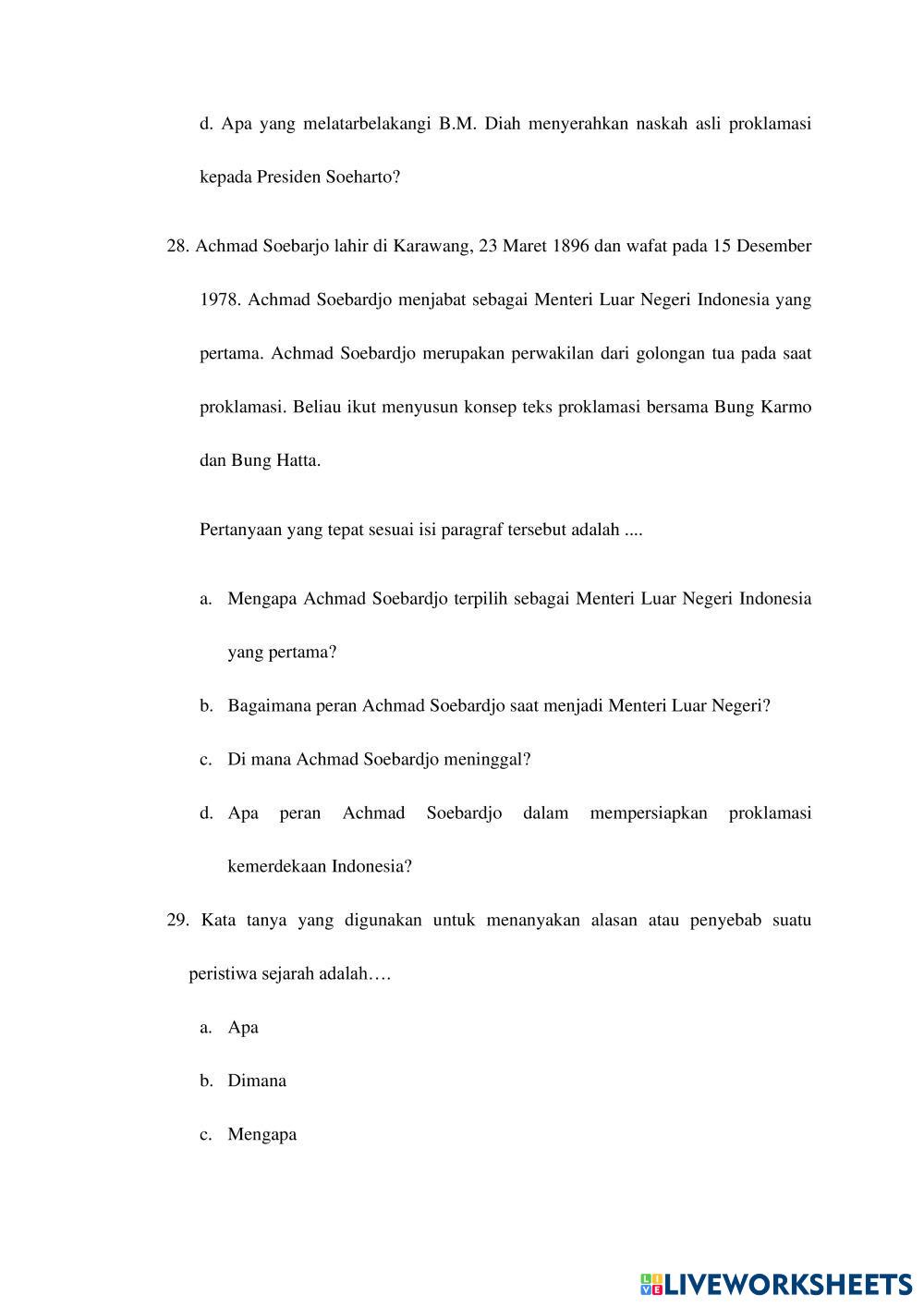 d. Apa yang melatarbelakangi B.M. Diah menyerahkan naskah asli proklamasi kepada Presiden Soeharto?

28. Achmad Soebarjo lahir di Karawang, 23 Maret 1896 dan wafat pada 15 Desember 1978. Achmad Soebardjo menjabat sebagai Menteri Luar Negeri Indonesia yang pertama. Achmad Soebardjo merupakan perwakilan dari golongan tua pada saat proklamasi. Beliau ikut menyusun konsep teks proklamasi bersama Bung Karmo dan Bung Hatta.

Pertanyaan yang tepat sesuai isi paragraf tersebut adalah ....

a. Mengapa Achmad Soebardjo terpilih sebagai Menteri Luar Negeri Indonesia yang pertama?

b. Bagaimana peran Achmad Soebardjo saat menjadi Menteri Luar Negeri?

c. Di mana Achmad Soebardjo meninggal?

d. Apa peran Achmad Soebardjo dalam mempersiapkan proklamasi kemerdekaan Indonesia?

29. Kata tanya yang digunakan untuk menanyakan alasan atau penyebab suatu peristiwa sejarah adalah….

a. Apa

b. Dimana

c. Mengapa

LIVEWORKSHEETS